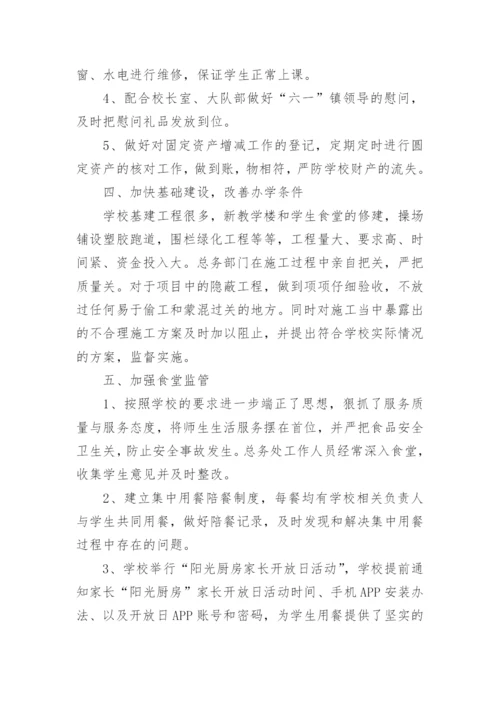 窗、水电进行维修，保证学生正常上课。

4、配合校长室、大队部做好“六一”镇领导的慰问，及时把慰问礼品发放到位。

5、做好对固定资产增减工作的登记，定期定时进行固定资产的核对工作，做到账，物相符，严防学校财产的流失。

四、加快基础建设，改善办学条件

学校基建工程很多，新教学楼和学生食堂的修建，操场铺设塑胶跑道，围栏绿化工程等等，工程量大、要求高、时间紧、资金投入大。总务部门在施工过程中亲自把关，严把质量关。对于项目中的隐蔽工程，做到项项仔细验收，不放过任何易于偷工和蒙混过关的地方。同时对施工当中暴露出的不合理施工方案及时加以阻止，并提出符合学校实际情况的方案，监督实施。

五、加强食堂监管

1、按照学校的要求进一步端正了思想，狠抓了服务质量与服务态度，将师生生活服务摆在首位，并严把食品安全卫生关，防止安全事故发生。总务处工作人员经常深入食堂，收集学生意见并及时整改。

2、建立集中用餐陪餐制度，每餐均有学校相关负责人与学生共同用餐，做好陪餐记录，及时发现和解决集中用餐过程中存在的问题。

3、学校举行“阳光厨房家长开放日活动”，学校提前通知家长“阳光厨房”家长开放日活动时间、手机APP安装办法、以及开放日APP账号和密码，为学生用餐提供了坚实的